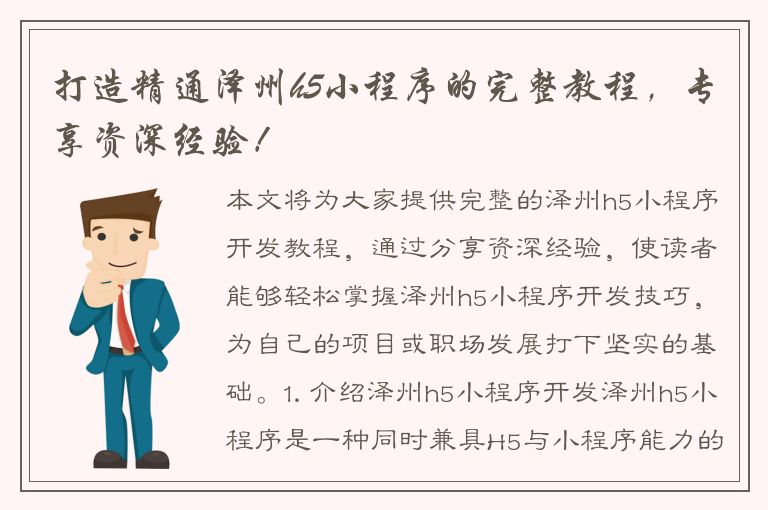 打造精通泽州h5小程序的完整教程，专享资深经验！

本文将为大家提供完整的泽州h5小程序开发教程，通过分享资深经验，使读者能够轻松掌握泽州h5小程序开发技巧，为自己的项目或职场发展打下坚实的基础。1. 介绍泽州h5小程序开发泽州h5小程序是一种同时兼具H5与小程序能力的